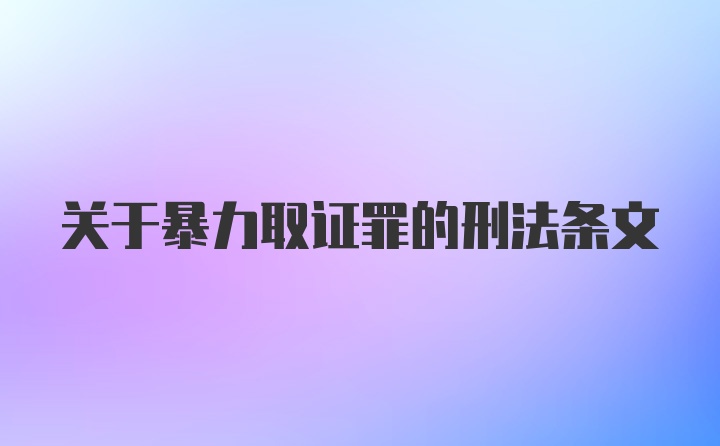 关于暴力取证罪的刑法条文